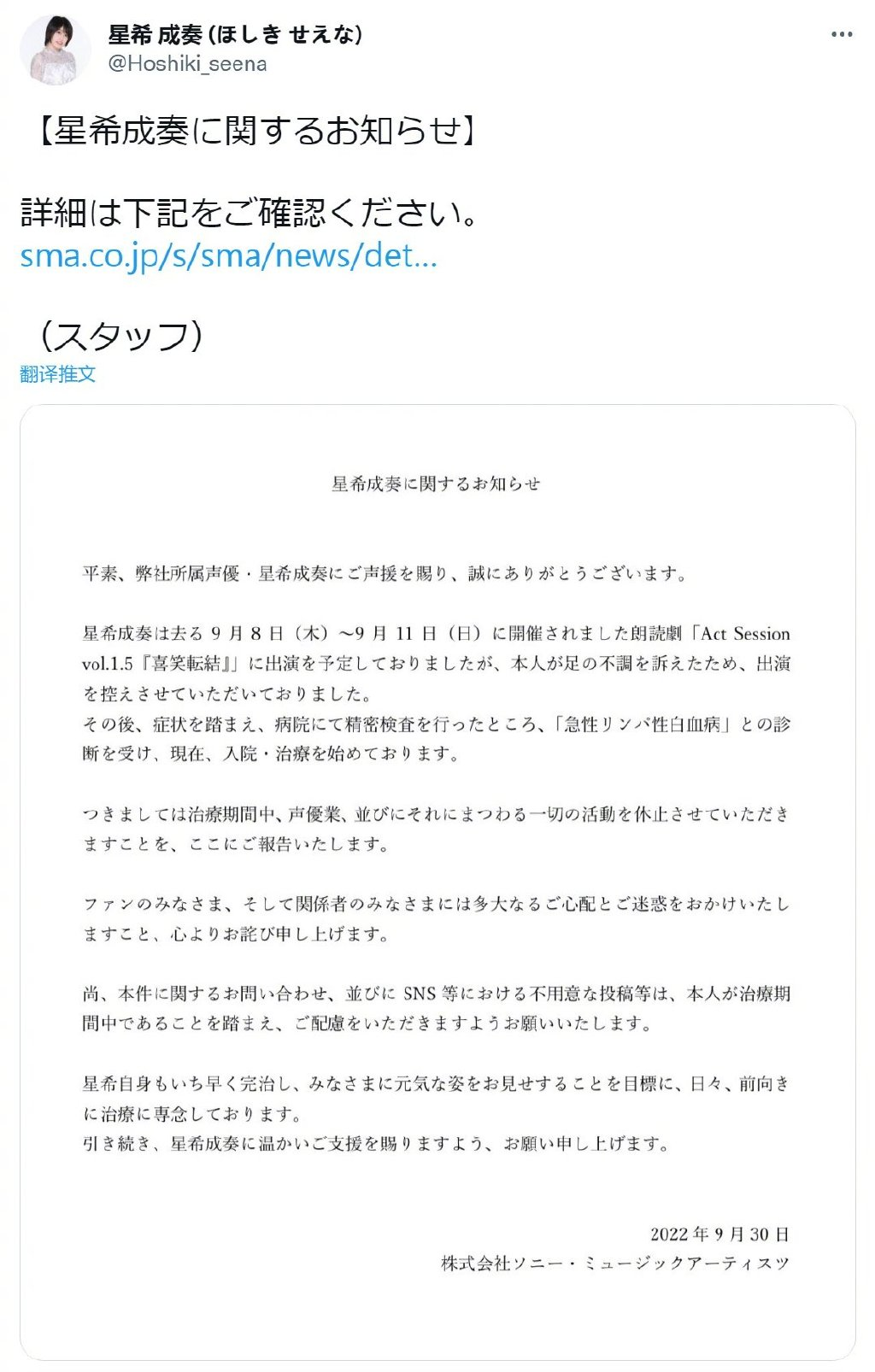 星希 成奏 (ほしき せえな)
@Hoshiki_seena

【星希成奏に関するお知らせ】

詳細は下記をご確認ください。
sma.co.jp/s/sma/news/det...

（スタッフ）
翻译推文

星希成奏に関するお知らせ

平素、弊社所属声優・星希成奏にご声援を賜り、誠にありがとうございます。

星希成奏は去る 9 月 8 日（木）～9 月 11 日（日）に開催されました朗読劇「Act Session vol.1.5『喜笑転結』」に出演を予定しておりましたが、本人が足の不調を訴えたため、出演を控えさせていただいておりました。
その後、症状を踏まえ、病院にて精密検査を行ったところ、「急性リンパ性白血病」との診断を受け、現在、入院・治療を始めております。

つきましては治療期間中、声優業、並びにそれにまつわる一切の活動を休止させていただきますことを、ここにご報告いたします。

ファンのみなさま、そして関係者のみなさまには多大なるご心配とご迷惑をおかけいたしますこと、心よりお詫び申し上げます。

尚、本件に関するお問い合わせ、並びに SNS 等における不用意な投稿等は、本人が治療期間中であることを踏まえ、ご配慮をいただきますようお願いいたします。

星希自身もいち早く完治し、みなさまに元気な姿をお見せすることを目標に、日々、前向きに治療に専念しております。
引き続き、星希成奏に温かいご支援を賜りますよう、お願い申し上げます。

2022 年 9 月 30 日
株式会社ソニー・ミュージックアーティスツ